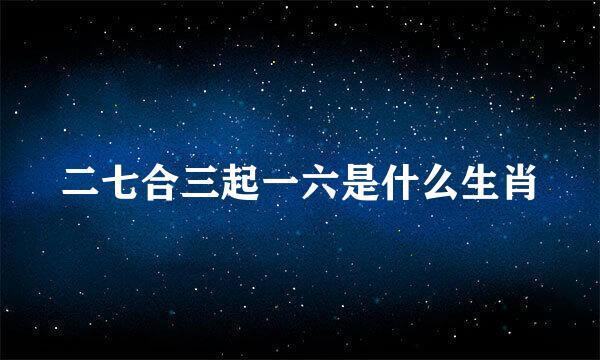 二七合三起一六是什么生肖